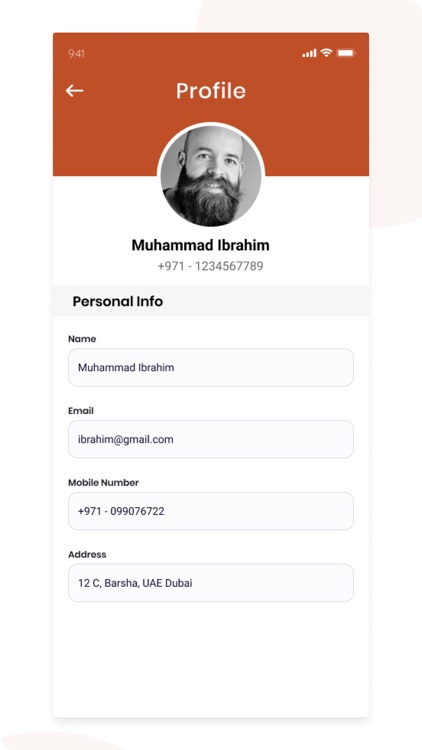 9:41

Profile

Muhammad Ibrahim
+971 - 1234567789

Personal Info

Name
Muhammad Ibrahim

Email
ibrahim@gmail.com

Mobile Number
+971 - 099076722

Address
12 C, Barsha, UAE Dubai